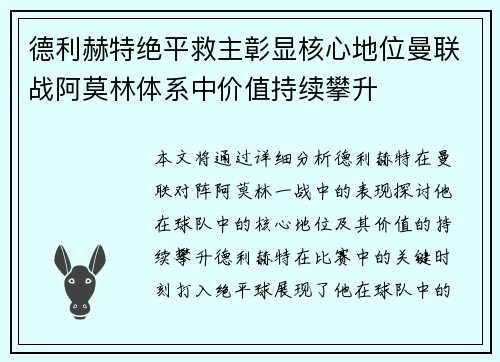 德利赫特绝平救主彰显核心地位曼联战阿莫林体系中价值持续攀升

本文将通过详细分析德利赫特在曼联对阵阿莫林一战中的表现探讨他在球队中的核心地位及其价值的持续攀升德利赫特在比赛中的关键时刻打入绝平球展现了他在球队中的